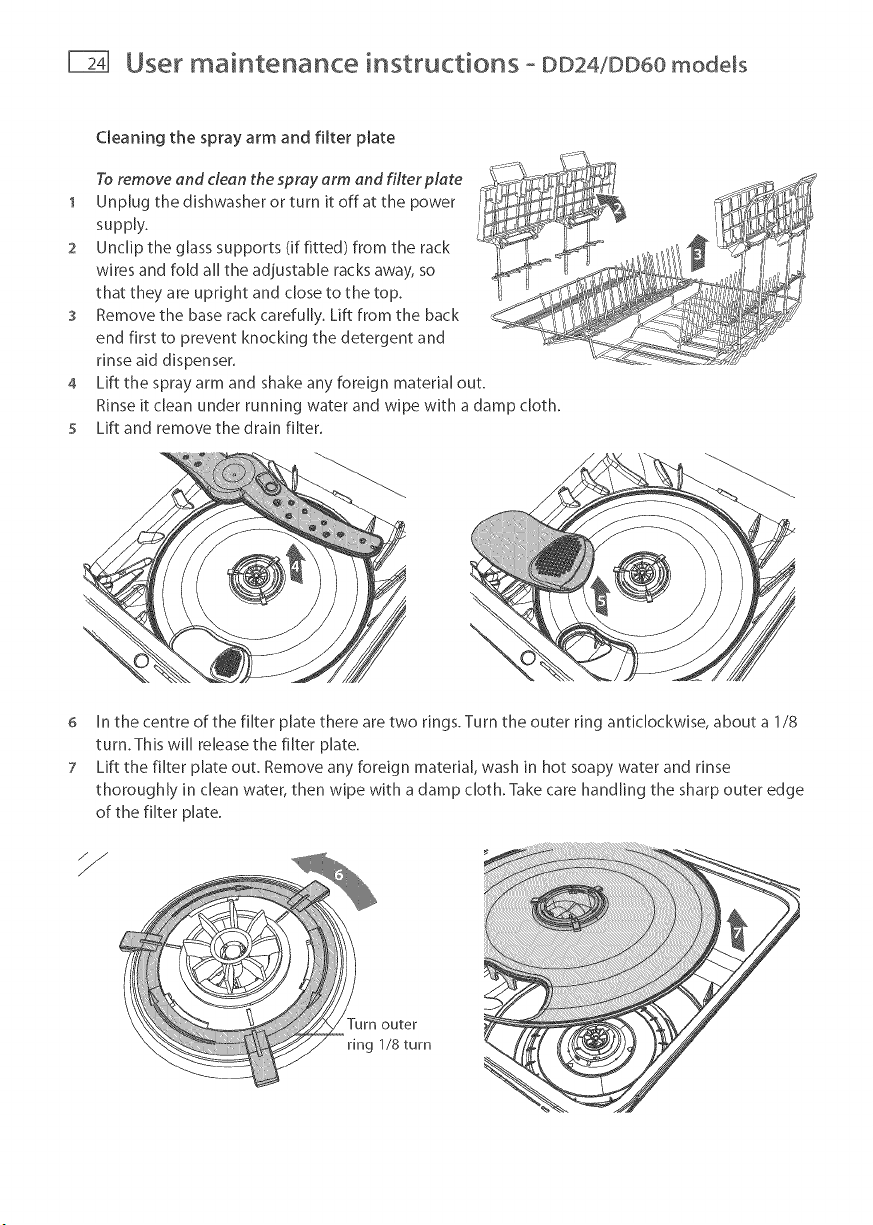 24 User maintenance instructions - DD24/DD60 models

Cleaning the spray arm and filter plate

To remove and clean the spray arm and filter plate

1 Unplug the dishwasher or turn it off at the power supply.

2 Unclip the glass supports (if fitted) from the rack wires and fold all the adjustable racks away, so that they are upright and close to the top.

3 Remove the base rack carefully. Lift from the back end first to prevent knocking the detergent and rinse aid dispenser.

4 Lift the spray arm and shake any foreign material out. Rinse it clean under running water and wipe with a damp cloth.

5 Lift and remove the drain filter.

2

3

4

5

6 In the centre of the filter plate there are two rings. Turn the outer ring anticlockwise, about a 1/8 turn. This will release the filter plate.

7 Lift the filter plate out. Remove any foreign material, wash in hot soapy water and rinse thoroughly in clean water, then wipe with a damp cloth. Take care handling the sharp outer edge of the filter plate.

6

Turn outer ring 1/8 turn

7